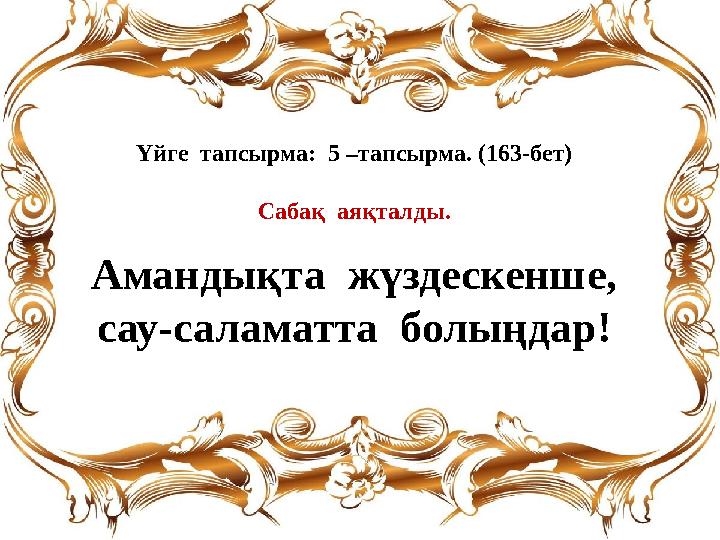 Үйге тапсырма: 5 –тапсырма. (163-бет)

Сабақ аяқталды.

Амандықта жүздескенше, сау-саламатта болыңдар!